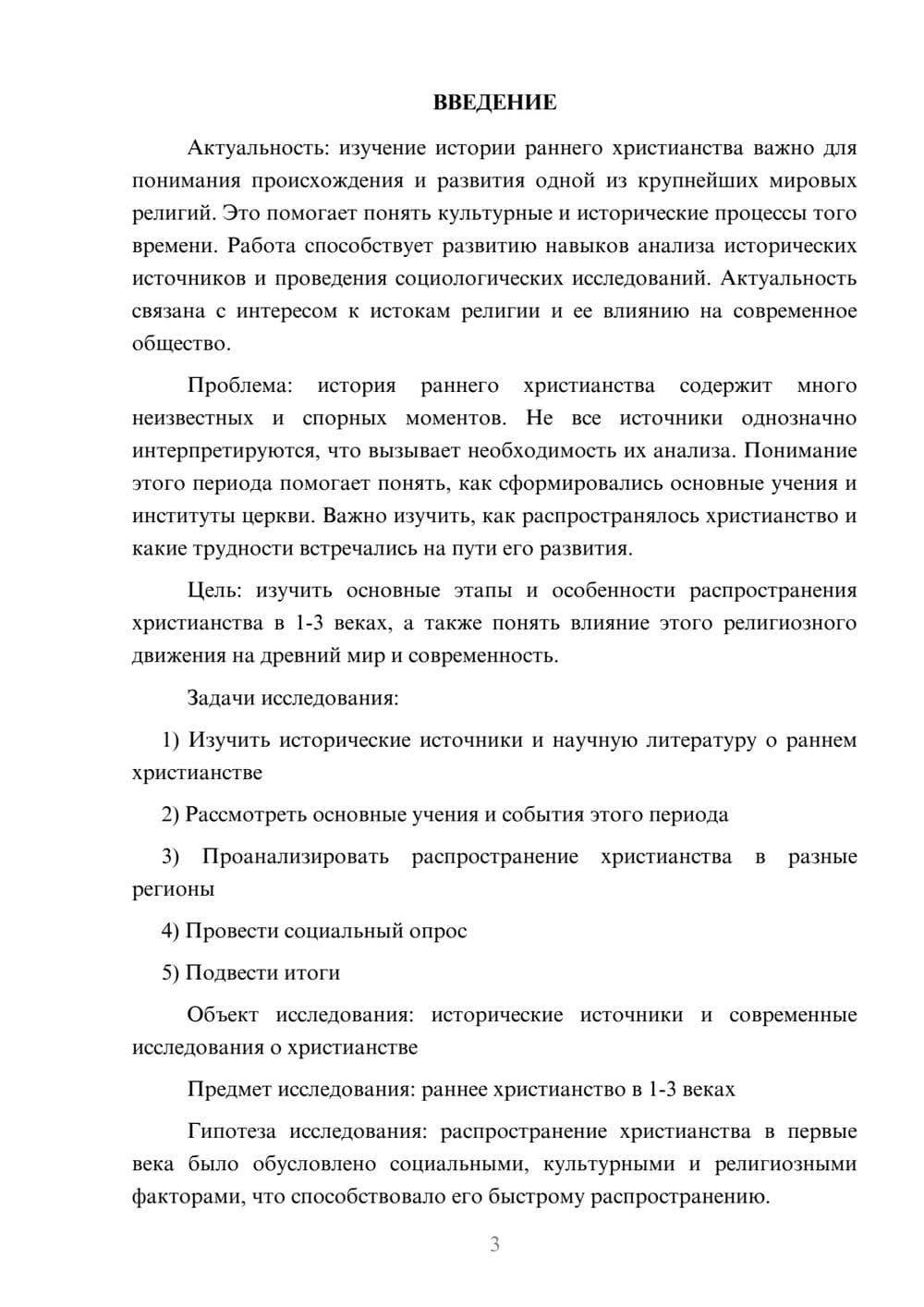 ВВЕДЕНИЕ

Актуальность: изучение истории раннего христианства важно для понимания происхождения и развития одной из крупнейших мировых религий. Это помогает понять культурные и исторические процессы того времени. Работа способствует развитию навыков анализа исторических источников и проведения социологических исследований. Актуальность связана с интересом к истокам религии и ее влиянию на современное общество.

Проблема: история раннего христианства содержит много неизвестных и спорных моментов. Не все источники однозначно интерпретируются, что вызывает необходимость их анализа. Понимание этого периода помогает понять, как сформировались основные учения и институты церкви. Важно изучить, как распространялось христианство и какие трудности встречались на пути его развития.

Цель: изучить основные этапы и особенности распространения христианства в 1-3 веках, а также понять влияние этого религиозного движения на древний мир и современность.

Задачи исследования:

1) Изучить исторические источники и научную литературу о раннем христианстве

2) Рассмотреть основные учения и события этого периода

3) Проанализировать распространение христианства в разные регионы

4) Провести социальный опрос

5) Подвести итоги

Объект исследования: исторические источники и современные исследования о христианстве

Предмет исследования: раннее христианство в 1-3 веках

Гипотеза исследования: распространение христианства в первые века было обусловлено социальными, культурными и религиозными факторами, что способствовало его быстрому распространению.

3